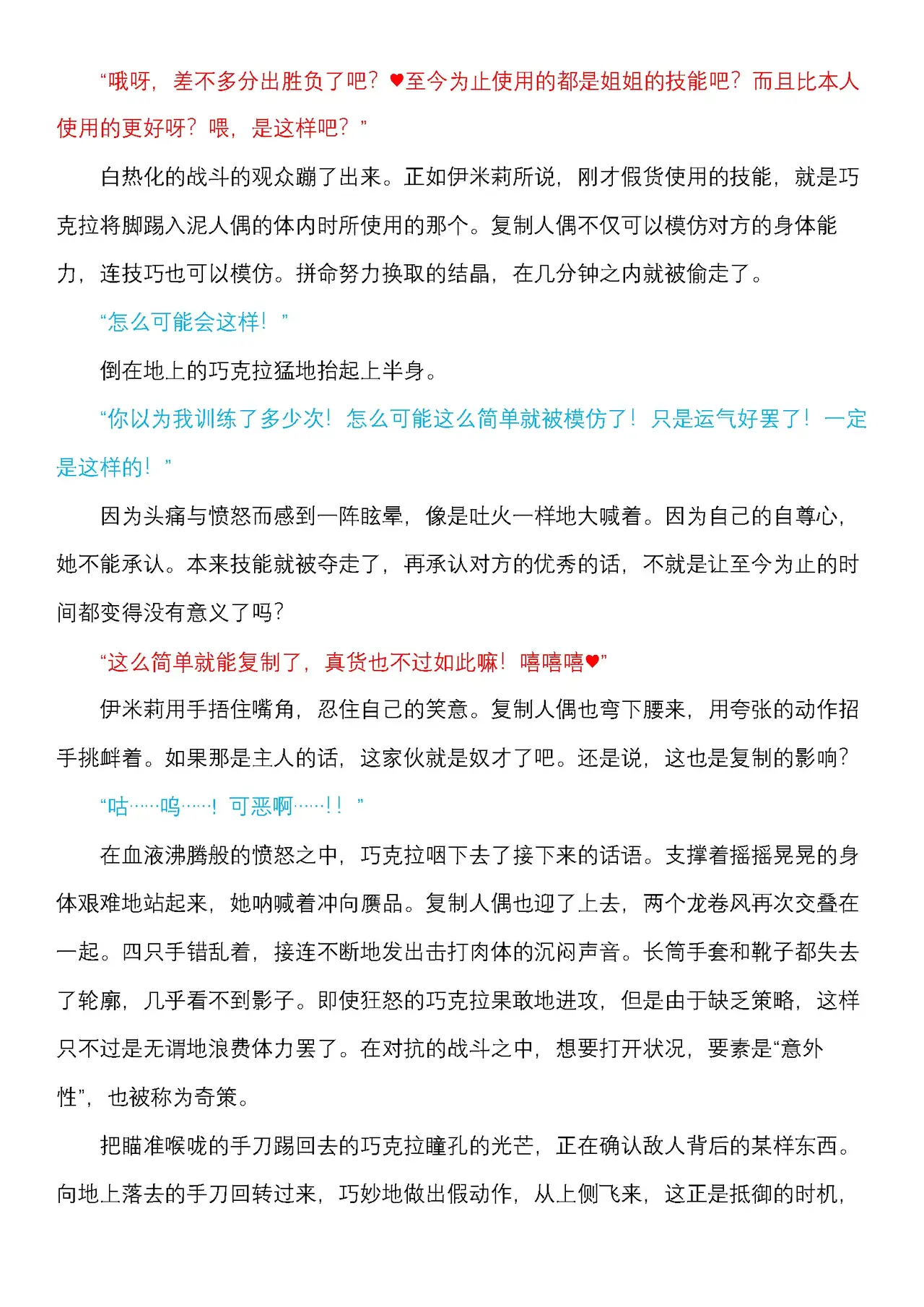 “哦呀，差不多分出胜负了吧？♥至今为止使用的都是姐姐的技能吧？而且比本人使用的更好呀？喂，是这样吧？”

白热化的战斗的观众蹦了出来。正如伊米莉所说，刚才假货使用的技能，就是巧克拉将脚踢入泥人偶的体内时所使用的那个。复制人偶不仅可以模仿对方的身体能力，连技巧也可以模仿。拼命努力换取的结晶，在几分钟之内就被偷走了。

“怎么可能会这样！”

倒在地上的巧克拉猛地抬起上半身。

“你以为我训练了多少次！怎么可能这么简单就被模仿了！只是运气好罢了！一定是这样的！”

因为头痛与愤怒而感到一阵眩晕，像是吐火一样地大喊着。因为自己的自尊心，她不能承认。本来技能就被夺走了，再承认对方的优秀的话，不就是让至今为止的时间都变得没有意义了吗？

“这么简单就能复制了，真货也不过如此嘛！嘻嘻嘻♥”

伊米莉用手捂住嘴角，忍住自己的笑意。复制人偶也弯下腰来，用夸张的动作招手挑衅着。如果那是主人的话，这家伙就是奴才了吧。还是说，这也是复制的影响？

“咕……呜……！可恶啊……！！”

在血液沸腾般的愤怒之中，巧克拉咽下去了接下来的话语。支撑着摇摇晃晃的身体艰难地站起来，她呐喊着冲向赝品。复制人偶也迎了上去，两个龙卷风再次交叠在一起。四只手错乱着，接连不断地发出击打肉体的沉闷声音。长筒手套和靴子都失去了轮廓，几乎看不到影子。即使狂怒的巧克拉果敢地进攻，但是由于缺乏策略，这样只不过是无谓地浪费体力罢了。在对抗的战斗之中，想要打开状况，要素是“意外性”，也被称为奇策。

把瞄准喉咙的手刀踢回去的巧克拉瞳孔的光芒，正在确认敌人背后的某样东西。向地上落去的手刀回转过来，巧妙地做出假动作，从上侧飞来，这正是抵御的时机，